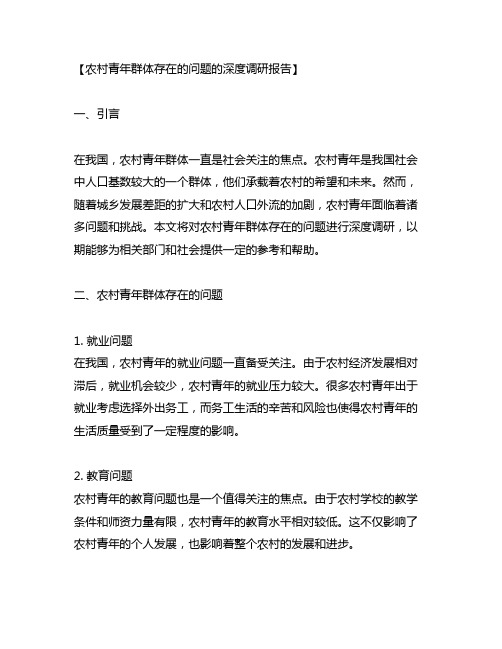 【农村青年群体存在的问题的深度调研报告】

一、引言

在我国，农村青年群体一直是社会关注的焦点。农村青年是我国社会中人口基数较大的一个群体，他们承载着农村的希望和未来。然而，随着城乡发展差距的扩大和农村人口外流的加剧，农村青年面临着诸多问题和挑战。本文将对农村青年群体存在的问题进行深度调研，以期能够为相关部门和社会提供一定的参考和帮助。

二、农村青年群体存在的问题

1. 就业问题
在我国，农村青年的就业问题一直备受关注。由于农村经济发展相对滞后，就业机会较少，农村青年的就业压力较大。很多农村青年出于就业考虑选择外出务工，而务工生活的辛苦和风险也使得农村青年的生活质量受到了一定程度的影响。

2. 教育问题
农村青年的教育问题也是一个值得关注的焦点。由于农村学校的教学条件和师资力量有限，农村青年的教育水平相对较低。这不仅影响了农村青年的个人发展，也影响着整个农村的发展和进步。